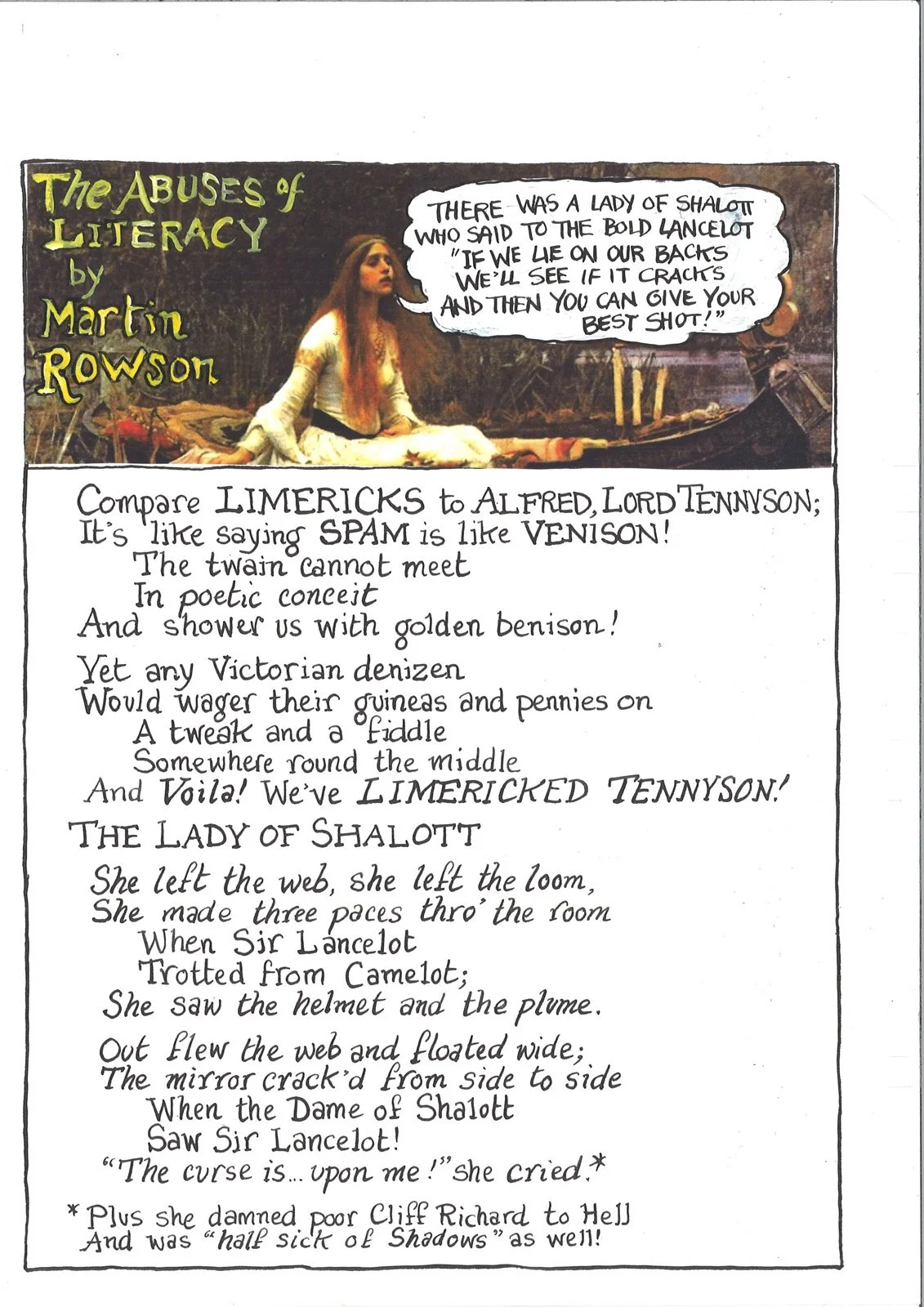 The ABUSES of LITERACY by Martin Rowson

THERE WAS A LADY OF SHALOTT WHO SAID TO THE BOLD LANCELOT "IF WE LIE ON OUR BACKS WE'LL SEE IF IT CRACKS AND THEN YOU CAN GIVE YOUR BEST SHOT!"

Compare LIMERICKS to ALFRED, LORD TENNYSON;
It's like saying SPAM is like VENISON!
The twain cannot meet
In poetic conceit
And shower us with golden benison!

Yet any Victorian denizen
Would wager their guineas and pennies on
A tweak and a fiddle
Somewhere round the middle
And Voila! We've LIMERICKED TENNYSON!

THE LADY OF SHALOTT

She left the web, she left the loom,
She made three paces thro' the room
When Sir Lancelot
Trotted from Camelot;
She saw the helmet and the plume.

Out flew the web and floated wide;
The mirror crack'd from side to side
When the Dame of Shalott
Saw Sir Lancelot!
"The curse is... upon me!" she cried.*

* Plus she damned poor Cliff Richard to Hell
And was "half sick of Shadows" as well!